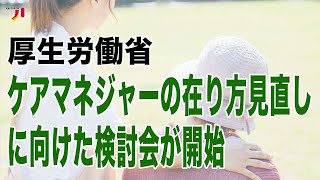 厚生労働省
ケアマネジャーの在り方見直しに向けた検討会が開始